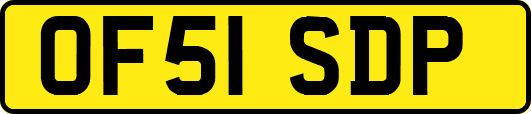 OF51 SDP